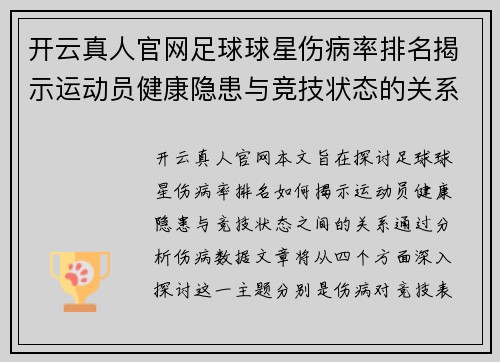 开云真人官网足球球星伤病率排名揭示运动员健康隐患与竞技状态的关系

开云真人官网本文旨在探讨足球球星伤病率排名如何揭示运动员健康隐患与竞技状态之间的关系通过分析伤病数据文章将从四个方面深入探讨这一主题分别是伤病对竞技表